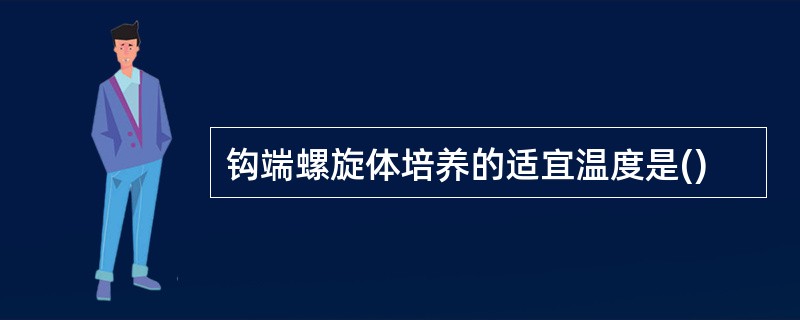 钩端螺旋体培养的适宜温度是()